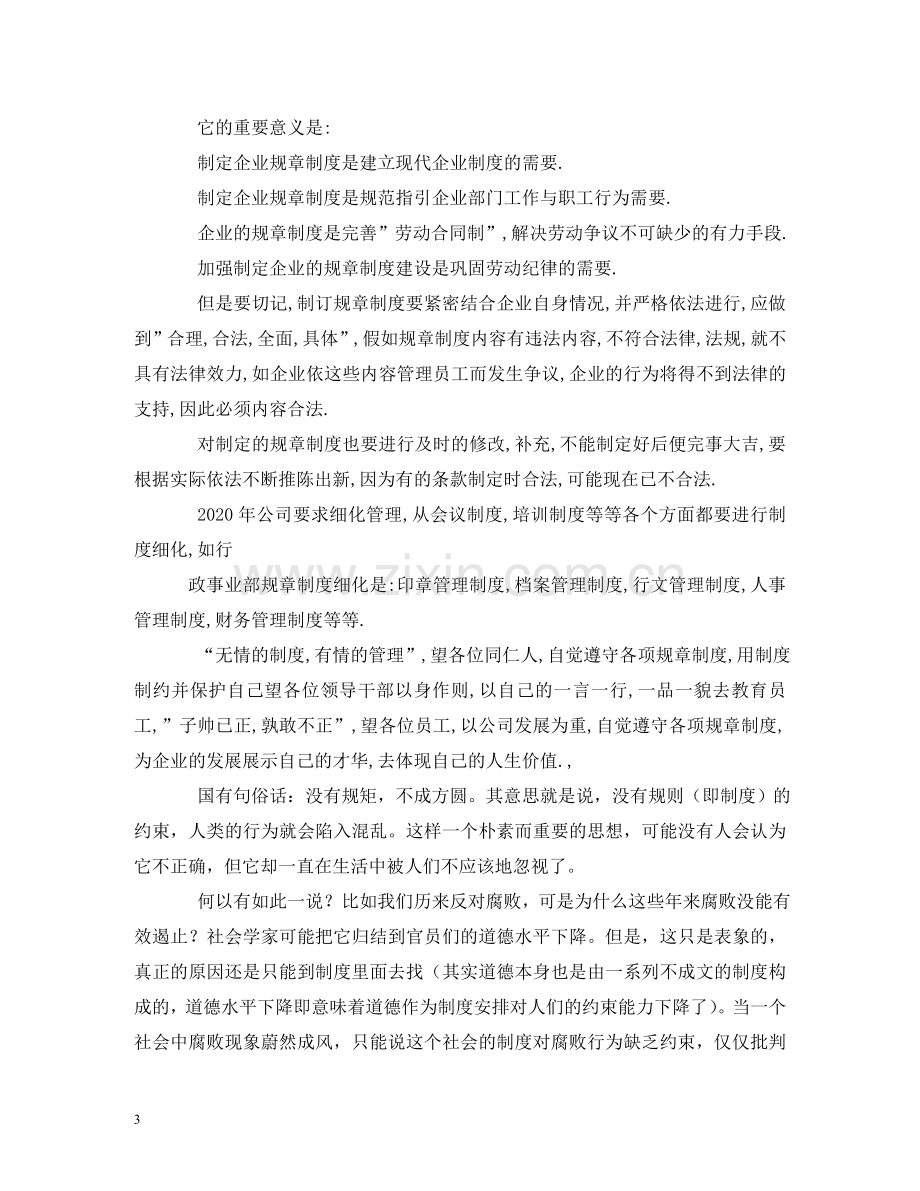 它的重要意义是:

制定企业规章制度是建立现代企业制度的需要.

制定企业规章制度是规范指引企业部门工作与职工行为需要.

企业的规章制度是完善”劳动合同制”,解决劳动争议不可缺少的有力手段.

加强制定企业的规章制度建设是巩固劳动纪律的需要.

但是要切记,制订规章制度要紧密结合企业自身情况,并严格依法进行,应做到”合理,合法,全面,具体”,假如规章制度内容有违法内容,不符合法律,法规,就不具有法律效力,如企业依这些内容管理员工而发生争议,企业的行为将得不到法律的支持,因此必须内容合法.

对制定的规章制度也要进行及时的修改,补充,不能制定好后便完事大吉,要根据实际依法不断推陈出新,因为有的条款制定时合法,可能现在已不合法.

2020年公司要求细化管理,从会议制度,培训制度等等各个方面都要进行制度细化,如行

政事业部规章制度细化是:印章管理制度,档案管理制度,行文管理制度,人事管理制度,财务管理制度等等.

“无情的制度,有情的管理”,望各位同仁人,自觉遵守各项规章制度,用制度制约并保护自己望各位领导干部以身作则,以自己的一言一行,一品一貌去教育员工,”子帅已正,孰敢不正”,望各位员工,以公司发展为重,自觉遵守各项规章制度,为企业的发展展示自己的才华,去体现自己的人生价值.,

国有句俗话：没有规矩，不成方圆。其意思就是说，没有规则（即制度）的约束，人类的行为就会陷入混乱。这样一个朴素而重要的思想，可能没有人会认为它不正确，但它却一直在生活中被人们不应该地忽视了。

何以有如此一说？比如我们历来反对腐败，可是为什么这些年来腐败没能有效遏止？社会学家可能把它归结到官员们的道德水平下降。但是，这只是表象的，真正的原因还是只能到制度里面去找（其实道德本身也是由一系列不成文的制度构成的，道德水平下降即意味着道德作为制度安排对人们的约束能力下降了）。当一个社会中腐败现象蔚然成风，只能说这个社会的制度对腐败行为缺乏约束，仅仅批判

3

www.zixin.com.cn